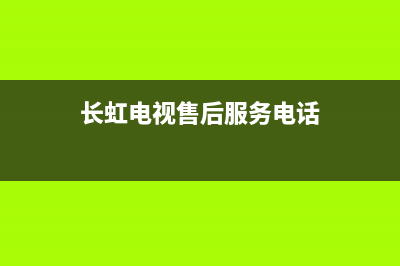 长虹电视售后服务电话